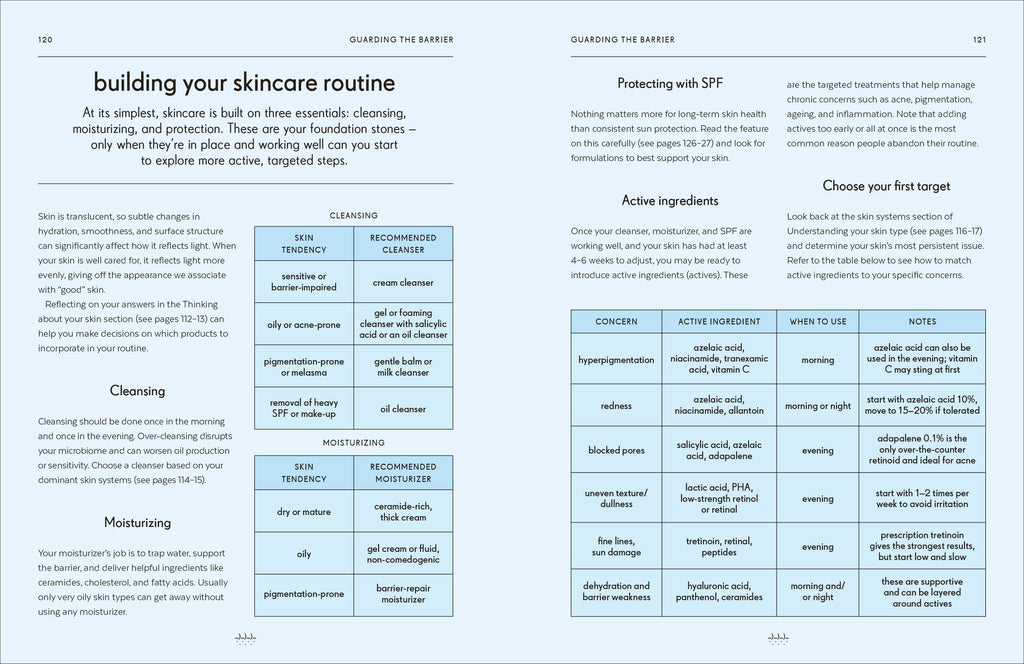 120

GUARDING THE BARRIER

building your skincare routine

At its simplest, skincare is built on three essentials: cleansing, moisturizing, and protection. These are your foundation stones – only when they're in place and working well can you start to explore more active, targeted steps.

Skin is translucent, so subtle changes in hydration, smoothness, and surface structure can significantly affect how it reflects light. When your skin is well cared for, it reflects light more evenly, giving off the appearance we associate with "good" skin.

Reflecting on your answers in the Thinking about your skin section (see pages 112–13) can help you make decisions on which products to incorporate in your routine.

Cleansing

Cleansing should be done once in the morning and once in the evening. Over-cleansing disrupts your microbiome and can worsen oil production or sensitivity. Choose a cleanser based on your dominant skin systems (see pages 114–15).

Moisturizing

Your moisturizer's job is to trap water, support the barrier, and deliver helpful ingredients like ceramides, cholesterol, and fatty acids. Usually only very oily skin types can get away without using any moisturizer.

CLEANSING

| SKIN TENDENCY | RECOMMENDED CLEANSER |
|---|---|
| sensitive or barrier-impaired | cream cleanser |
| oily or acne-prone | gel or foaming cleanser with salicylic acid or an oil cleanser |
| pigmentation-prone or melasma | gentle balm or milk cleanser |
| removal of heavy SPF or make-up | oil cleanser |

MOISTURIZING

| SKIN TENDENCY | RECOMMENDED MOISTURIZER |
|---|---|
| dry or mature | ceramide-rich, thick cream |
| oily | gel cream or fluid, non-comedogenic |
| pigmentation-prone | barrier-repair moisturizer |

GUARDING THE BARRIER

121

Protecting with SPF

Nothing matters more for long-term skin health than consistent sun protection. Read the feature on this carefully (see pages 126–27) and look for formulations to best support your skin.

Active ingredients

Once your cleanser, moisturizer, and SPF are working well, and your skin has had at least 4–6 weeks to adjust, you may be ready to introduce active ingredients (actives). These are the targeted treatments that help manage chronic concerns such as acne, pigmentation, ageing, and inflammation. Note that adding actives too early or all at once is the most common reason people abandon their routine.

Choose your first target

Look back at the skin systems section of Understanding your skin type (see pages 116–17) and determine your skin's most persistent issue. Refer to the table below to see how to match active ingredients to your specific concerns.

| CONCERN | ACTIVE INGREDIENT | WHEN TO USE | NOTES |
|---|---|---|---|
| hyperpigmentation | azelaic acid, niacinamide, tranexamic acid, vitamin C | morning | azelaic acid can also be used in the evening; vitamin C may sting at first |
| redness | azelaic acid, niacinamide, allantoin | morning or night | start with azelaic acid 10%, move to 15–20% if tolerated |
| blocked pores | salicylic acid, azelaic acid, adapalene | evening | adapalene 0.1% is the only over-the-counter retinoid and ideal for acne |
| uneven texture/ dullness | lactic acid, PHA, low-strength retinol or retinal | evening | start with 1–2 times per week to avoid irritation |
| fine lines, sun damage | tretinoin, retinal, peptides | evening | prescription tretinoin gives the strongest results, but start low and slow |
| dehydration and barrier weakness | hyaluronic acid, panthenol, ceramides | morning and/ or night | these are supportive and can be layered around actives |